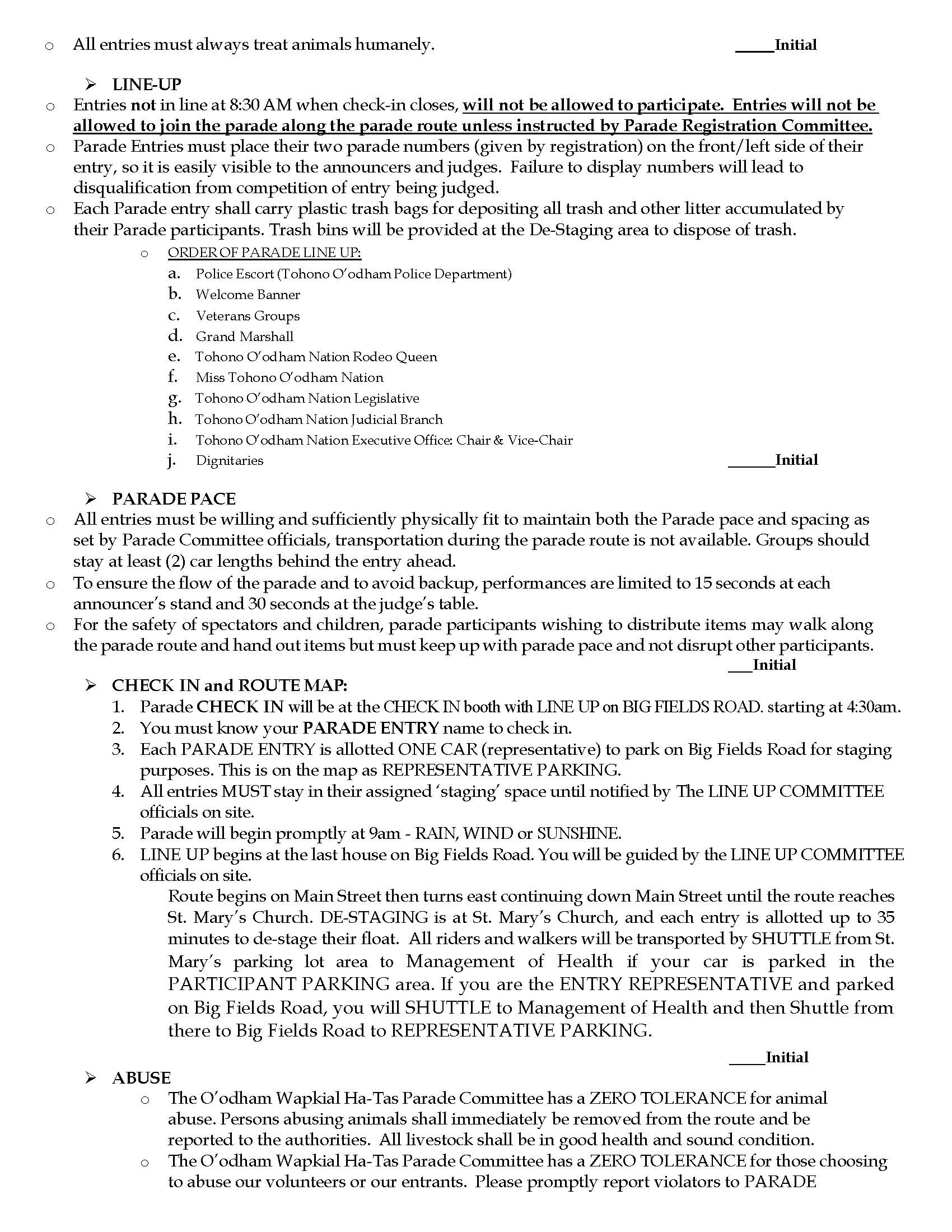 o All entries must always treat animals humanely. _____Initial

➢ LINE-UP

o Entries not in line at 8:30 AM when check-in closes, will not be allowed to participate. Entries will not be allowed to join the parade along the parade route unless instructed by Parade Registration Committee.

o Parade Entries must place their two parade numbers (given by registration) on the front/left side of their entry, so it is easily visible to the announcers and judges. Failure to display numbers will lead to disqualification from competition of entry being judged.

o Each Parade entry shall carry plastic trash bags for depositing all trash and other litter accumulated by their Parade participants. Trash bins will be provided at the De-Staging area to dispose of trash.

o ORDER OF PARADE LINE UP:
a. Police Escort (Tohono O'odham Police Department)
b. Welcome Banner
c. Veterans Groups
d. Grand Marshall
e. Tohono O'odham Nation Rodeo Queen
f. Miss Tohono O'odham Nation
g. Tohono O'odham Nation Legislative
h. Tohono O'odham Nation Judicial Branch
i. Tohono O'odham Nation Executive Office: Chair & Vice-Chair
j. Dignitaries ______Initial

➢ PARADE PACE

o All entries must be willing and sufficiently physically fit to maintain both the Parade pace and spacing as set by Parade Committee officials, transportation during the parade route is not available. Groups should stay at least (2) car lengths behind the entry ahead.

o To ensure the flow of the parade and to avoid backup, performances are limited to 15 seconds at each announcer's stand and 30 seconds at the judge's table.

o For the safety of spectators and children, parade participants wishing to distribute items may walk along the parade route and hand out items but must keep up with parade pace and not disrupt other participants.
___Initial

➢ CHECK IN and ROUTE MAP:
1. Parade CHECK IN will be at the CHECK IN booth with LINE UP on BIG FIELDS ROAD. starting at 4:30am.
2. You must know your PARADE ENTRY name to check in.
3. Each PARADE ENTRY is allotted ONE CAR (representative) to park on Big Fields Road for staging purposes. This is on the map as REPRESENTATIVE PARKING.
4. All entries MUST stay in their assigned 'staging' space until notified by The LINE UP COMMITTEE officials on site.
5. Parade will begin promptly at 9am - RAIN, WIND or SUNSHINE.
6. LINE UP begins at the last house on Big Fields Road. You will be guided by the LINE UP COMMITTEE officials on site.

Route begins on Main Street then turns east continuing down Main Street until the route reaches St. Mary's Church. DE-STAGING is at St. Mary's Church, and each entry is allotted up to 35 minutes to de-stage their float. All riders and walkers will be transported by SHUTTLE from St. Mary's parking lot area to Management of Health if your car is parked in the PARTICIPANT PARKING area. If you are the ENTRY REPRESENTATIVE and parked on Big Fields Road, you will SHUTTLE to Management of Health and then Shuttle from there to Big Fields Road to REPRESENTATIVE PARKING.
_____Initial

➢ ABUSE
o The O'odham Wapkial Ha-Tas Parade Committee has a ZERO TOLERANCE for animal abuse. Persons abusing animals shall immediately be removed from the route and be reported to the authorities. All livestock shall be in good health and sound condition.
o The O'odham Wapkial Ha-Tas Parade Committee has a ZERO TOLERANCE for those choosing to abuse our volunteers or our entrants. Please promptly report violators to PARADE